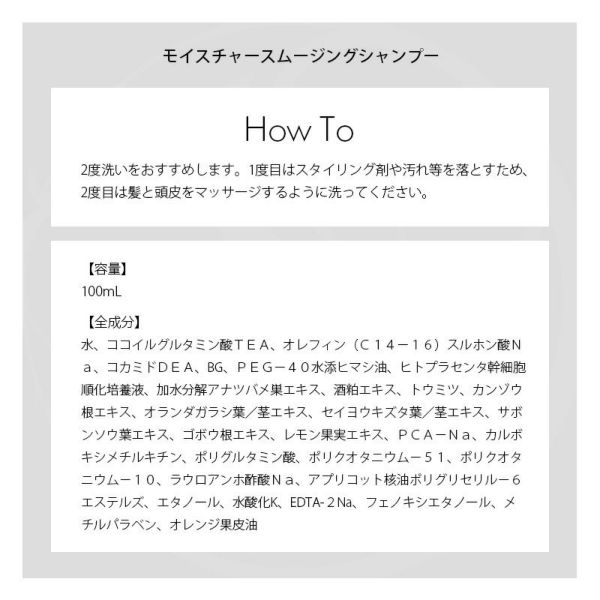 モイスチャースムージングシャンプー

How To

2度洗いをおすすめします。1度目はスタイリング剤や汚れ等を落とすため、2度目は髪と頭皮をマッサージするように洗ってください。

【容量】
100mL

【全成分】
水、ココイルグルタミン酸ＴＥＡ、オレフィン（Ｃ１４－１６）スルホン酸Ｎａ、コカミドＤＥＡ、BG、ＰＥＧ－４０水添ヒマシ油、ヒトプラセンタ幹細胞順化培養液、加水分解アナツバメ巣エキス、酒粕エキス、トウミツ、カンゾウ根エキス、オランダガラシ葉／茎エキス、セイヨウキズタ葉／茎エキス、サボンソウ葉エキス、ゴボウ根エキス、レモン果実エキス、ＰＣＡ－Ｎａ、カルボキシメチルキチン、ポリグルタミン酸、ポリクオタニウム－５１、ポリクオタニウム－１０、ラウロアンホ酢酸Ｎａ、アプリコット核油ポリグリセリル－６エステルズ、エタノール、水酸化K、EDTA-２Na、フェノキシエタノール、メチルパラベン、オレンジ果皮油